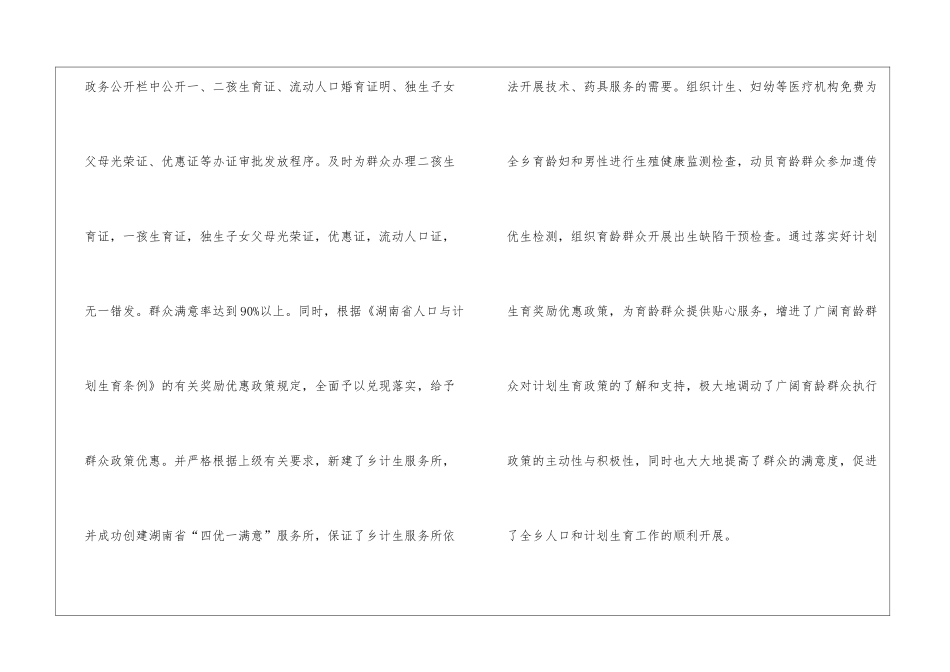 政务公开栏中公开一、二孩生育证、流动人口婚育证明、独生子女父母光荣证、优惠证等办证审批发放程序。及时为群众办理二孩生育证，一孩生育证，独生子女父母光荣证，优惠证，流动人口证，无一错发。群众满意率达到90%以上。同时，根据《湖南省人口与计划生育条例》的有关奖励优惠政策规定，全面予以兑现落实，给予群众政策优惠。并严格根据上级有关要求，新建了乡计生服务所，并成功创建湖南省“四优一满意”服务所，保证了乡计生服务所依

法开展技术、药具服务的需要。组织计生、妇幼等医疗机构免费为全乡育龄妇和男性进行生殖健康监测检查，动员育龄群众参加遗传优生检测，组织育龄群众开展出生缺陷干预检查。通过落实好计划生育奖励优惠政策，为育龄群众提供贴心服务，增进了广阔育龄群众对计划生育政策的了解和支持，极大地调动了广阔育龄群众执行政策的主动性与积极性，同时也大大地提高了群众的满意度，促进了全乡人口和计划生育工作的顺利开展。